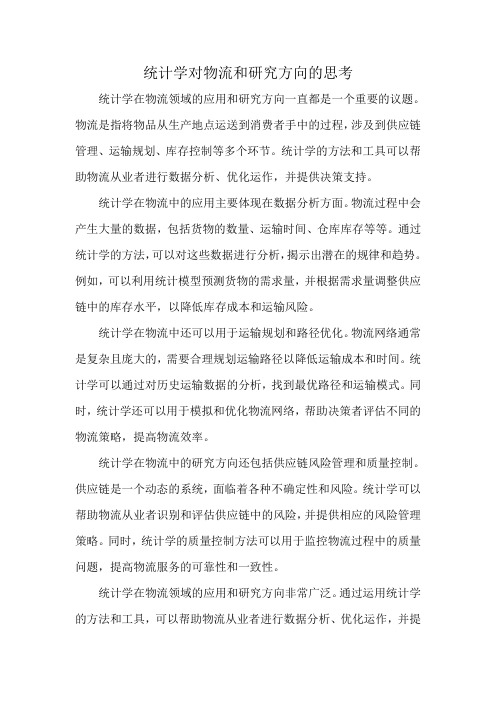 统计学对物流和研究方向的思考

统计学在物流领域的应用和研究方向一直都是一个重要的议题。物流是指将物品从生产地点运送到消费者手中的过程，涉及到供应链管理、运输规划、库存控制等多个环节。统计学的方法和工具可以帮助物流从业者进行数据分析、优化运作，并提供决策支持。

统计学在物流中的应用主要体现在数据分析方面。物流过程中会产生大量的数据，包括货物的数量、运输时间、仓库库存等等。通过统计学的方法，可以对这些数据进行分析，揭示出潜在的规律和趋势。例如，可以利用统计模型预测货物的需求量，并根据需求量调整供应链中的库存水平，以降低库存成本和运输风险。

统计学在物流中还可以用于运输规划和路径优化。物流网络通常是复杂且庞大的，需要合理规划运输路径以降低运输成本和时间。统计学可以通过对历史运输数据的分析，找到最优路径和运输模式。同时，统计学还可以用于模拟和优化物流网络，帮助决策者评估不同的物流策略，提高物流效率。

统计学在物流中的研究方向还包括供应链风险管理和质量控制。供应链是一个动态的系统，面临着各种不确定性和风险。统计学可以帮助物流从业者识别和评估供应链中的风险，并提供相应的风险管理策略。同时，统计学的质量控制方法可以用于监控物流过程中的质量问题，提高物流服务的可靠性和一致性。

统计学在物流领域的应用和研究方向非常广泛。通过运用统计学的方法和工具，可以帮助物流从业者进行数据分析、优化运作，并提